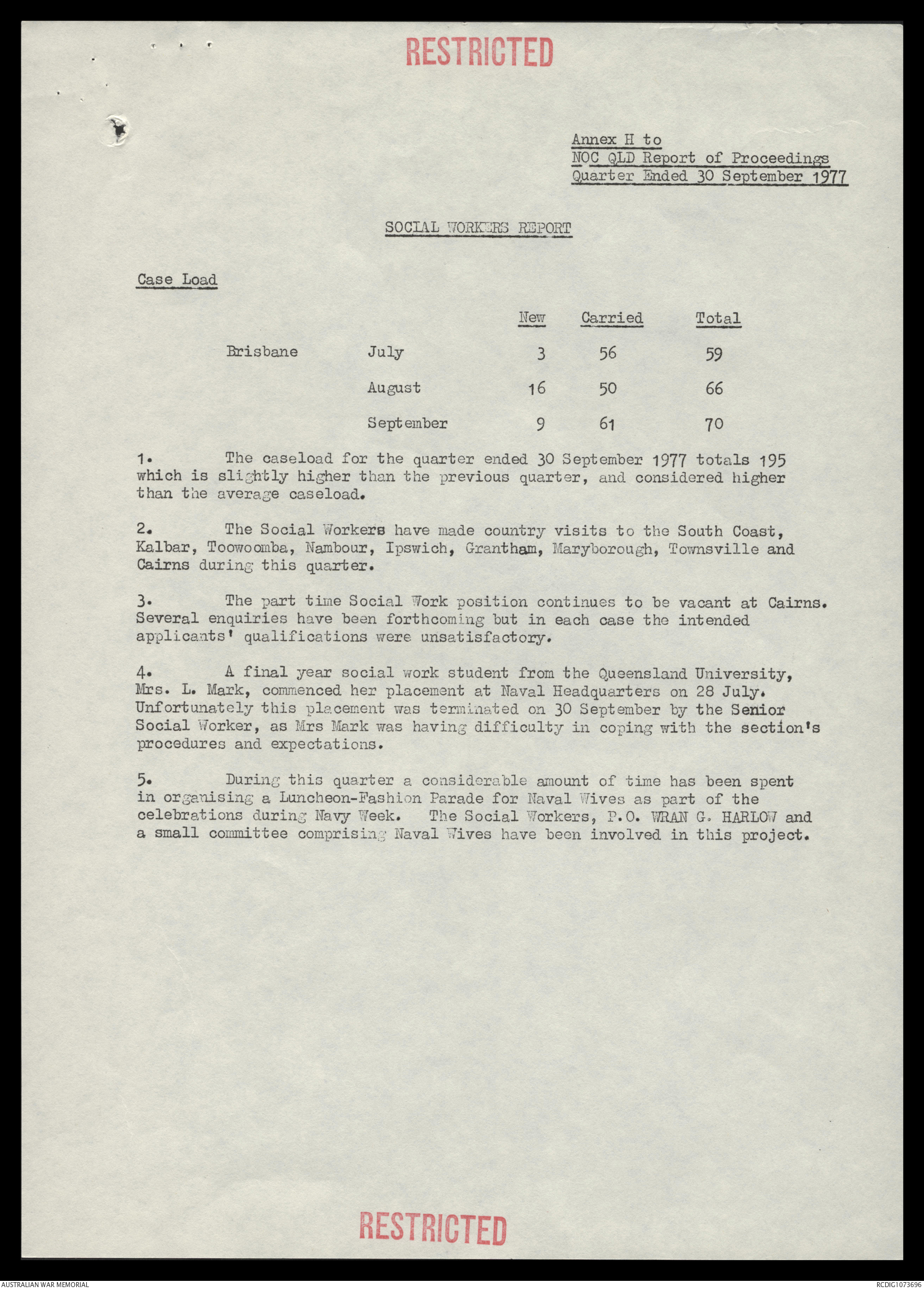 RESTRICTED

Annex H to
NOC QLD Report of Proceedings
Quarter Ended 30 September 1977

SOCIAL WORKERS REPORT

Case Load

| | | New | Carried | Total |
|---|---|---|---|---|
| Brisbane | July | 3 | 56 | 59 |
| | August | 16 | 50 | 66 |
| | September | 9 | 61 | 70 |

1. The caseload for the quarter ended 30 September 1977 totals 195 which is slightly higher than the previous quarter, and considered higher than the average caseload.

2. The Social Workers have made country visits to the South Coast, Kalbar, Toowoomba, Nambour, Ipswich, Grantham, Maryborough, Townsville and Cairns during this quarter.

3. The part time Social Work position continues to be vacant at Cairns. Several enquiries have been forthcoming but in each case the intended applicants' qualifications were unsatisfactory.

4. A final year social work student from the Queensland University, Mrs. L. Mark, commenced her placement at Naval Headquarters on 28 July. Unfortunately this placement was terminated on 30 September by the Senior Social Worker, as Mrs Mark was having difficulty in coping with the section's procedures and expectations.

5. During this quarter a considerable amount of time has been spent in organising a Luncheon-Fashion Parade for Naval Wives as part of the celebrations during Navy Week. The Social Workers, P.O. WRAN G. HARLOW and a small committee comprising Naval Wives have been involved in this project.

RESTRICTED

AUSTRALIAN WAR MEMORIAL

RCDIG1073696